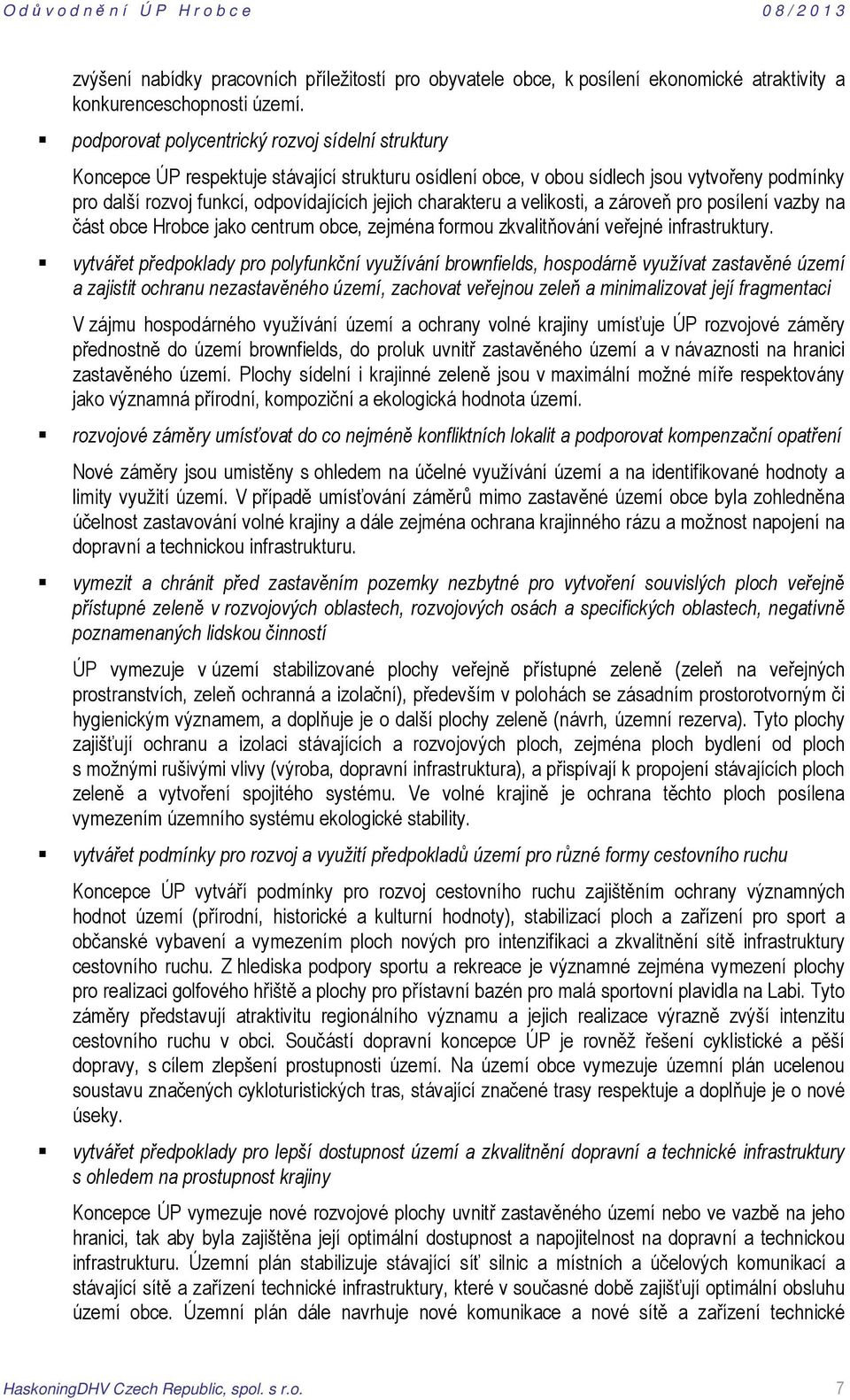 Odůvodnění ÚP Hrobce 08/2013

zvýšení nabídky pracovních příležitostí pro obyvatele obce, k posílení ekonomické atraktivity a konkurenceschopnosti území.

▪ podporovat polycentrický rozvoj sídelní struktury

Koncepce ÚP respektuje stávající strukturu osídlení obce, v obou sídlech jsou vytvořeny podmínky pro další rozvoj funkcí, odpovídajících jejich charakteru a velikosti, a zároveň pro posílení vazby na část obce Hrobce jako centrum obce, zejména formou zkvalitňování veřejné infrastruktury.

▪ vytvářet předpoklady pro polyfunkční využívání brownfields, hospodárně využívat zastavěné území a zajistit ochranu nezastavěného území, zachovat veřejnou zeleň a minimalizovat její fragmentaci

V zájmu hospodárného využívání území a ochrany volné krajiny umísťuje ÚP rozvojové záměry přednostně do území brownfields, do proluk uvnitř zastavěného území a v návaznosti na hranici zastavěného území. Plochy sídelní i krajinné zeleně jsou v maximální možné míře respektovány jako významná přírodní, kompoziční a ekologická hodnota území.

▪ rozvojové záměry umísťovat do co nejméně konfliktních lokalit a podporovat kompenzační opatření

Nové záměry jsou umístěny s ohledem na účelné využívání území a na identifikované hodnoty a limity využití území. V případě umísťování záměrů mimo zastavěné území obce byla zohledněna účelnost zastavování volné krajiny a dále zejména ochrana krajinného rázu a možnost napojení na dopravní a technickou infrastrukturu.

▪ vymezit a chránit před zastavěním pozemky nezbytné pro vytvoření souvislých ploch veřejně přístupné zeleně v rozvojových oblastech, rozvojových osách a specifických oblastech, negativně poznamenaných lidskou činností

ÚP vymezuje v území stabilizované plochy veřejně přístupné zeleně (zeleň na veřejných prostranstvích, zeleň ochranná a izolační), především v polohách se zásadním prostorotvorným či hygienickým významem, a doplňuje je o další plochy zeleně (návrh, územní rezerva). Tyto plochy zajišťují ochranu a izolaci stávajících a rozvojových ploch, zejména ploch bydlení od ploch s možnými rušivými vlivy (výroba, dopravní infrastruktura), a přispívají k propojení stávajících ploch zeleně a vytvoření spojitého systému. Ve volné krajině je ochrana těchto ploch posílena vymezením územního systému ekologické stability.

▪ vytvářet podmínky pro rozvoj a využití předpokladů území pro různé formy cestovního ruchu

Koncepce ÚP vytváří podmínky pro rozvoj cestovního ruchu zajištěním ochrany významných hodnot území (přírodní, historické a kulturní hodnoty), stabilizací ploch a zařízení pro sport a občanské vybavení a vymezením ploch nových pro intenzifikaci a zkvalitnění sítě infrastruktury cestovního ruchu. Z hlediska podpory sportu a rekreace je významné zejména vymezení plochy pro realizaci golfového hřiště a plochy pro přístavní bazén pro malá sportovní plavidla na Labi. Tyto záměry představují atraktivitu regionálního významu a jejich realizace výrazně zvýší intenzitu cestovního ruchu v obci. Součástí dopravní koncepce ÚP je rovněž řešení cyklistické a pěší dopravy, s cílem zlepšení prostupnosti území. Na území obce vymezuje územní plán ucelenou soustavu značených cykloturistických tras, stávající značené trasy respektuje a doplňuje je o nové úseky.

▪ vytvářet předpoklady pro lepší dostupnost území a zkvalitnění dopravní a technické infrastruktury s ohledem na prostupnost krajiny

Koncepce ÚP vymezuje nové rozvojové plochy uvnitř zastavěného území nebo ve vazbě na jeho hranici, tak aby byla zajištěna její optimální dostupnost a napojitelnost na dopravní a technickou infrastrukturu. Územní plán stabilizuje stávající síť silnic a místních a účelových komunikací a stávající sítě a zařízení technické infrastruktury, které v současné době zajišťují optimální obsluhu území obce. Územní plán dále navrhuje nové komunikace a nové sítě a zařízení technické

HaskoningDHV Czech Republic, spol. s r.o. 7